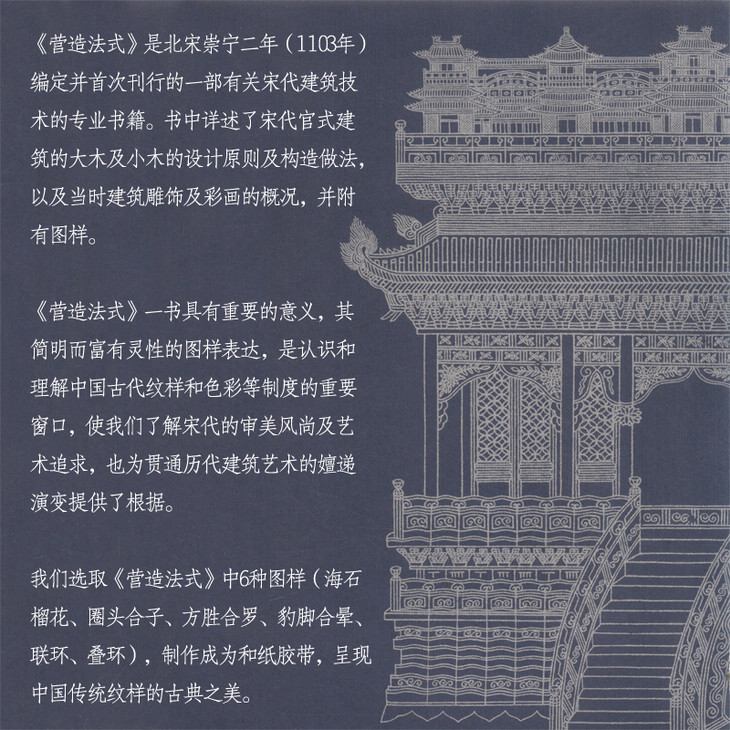 《营造法式》是北宋崇宁二年（1103年）编定并首次刊行的一部有关宋代建筑技术的专业书籍。书中详述了宋代官式建筑的大木及小木的设计原则及构造做法，以及当时建筑雕饰及彩画的概况，并附有图样。

《营造法式》一书具有重要的意义，其简明而富有灵性的图样表达，是认识和理解中国古代纹样和色彩等制度的重要窗口，使我们了解宋代的审美风尚及艺术追求，也为贯通历代建筑艺术的嬗递演变提供了根据。

我们选取《营造法式》中6种图样（海石榴花、圈头合子、方胜合罗、豹脚合晕、联环、叠环），制作成为和纸胶带，呈现中国传统纹样的古典之美。